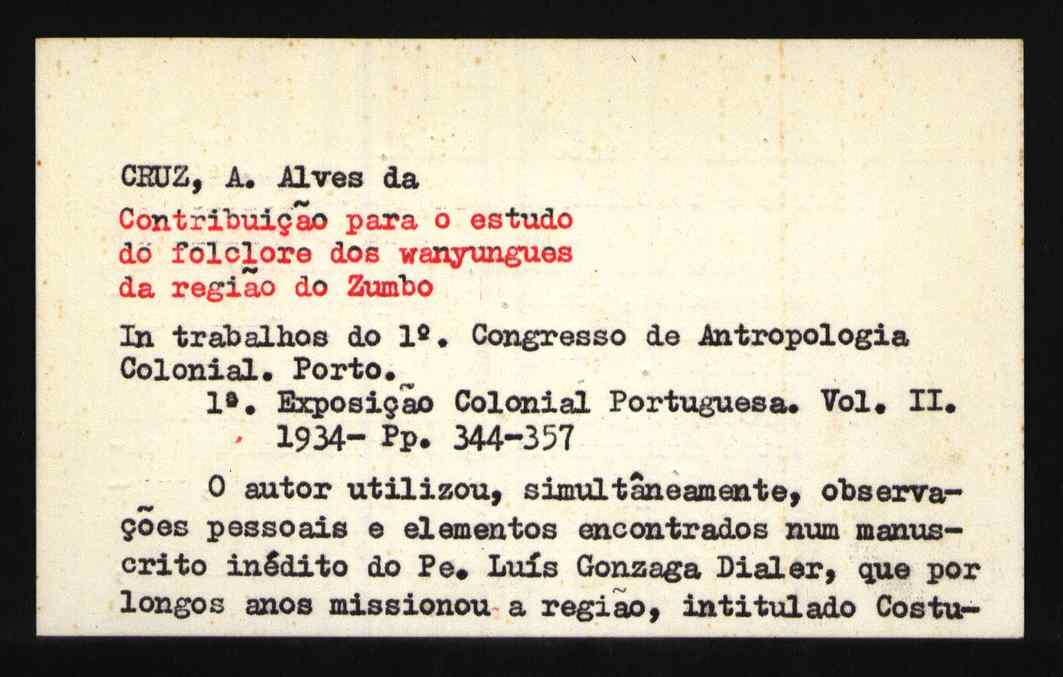 CRUZ, A. Alves da

Contribuição para o estudo do folclore dos wanyungues da região do Zumbo

In trabalhos do 1º. Congresso de Antropologia Colonial. Porto.
1ª. Exposição Colonial Portuguesa. Vol. II.
1934- Pp. 344-357

O autor utilizou, simultâneamente, observações pessoais e elementos encontrados num manuscrito inédito do Pe. Luís Gonzaga Dialer, que por longos anos missionou a região, intitulado Costu-